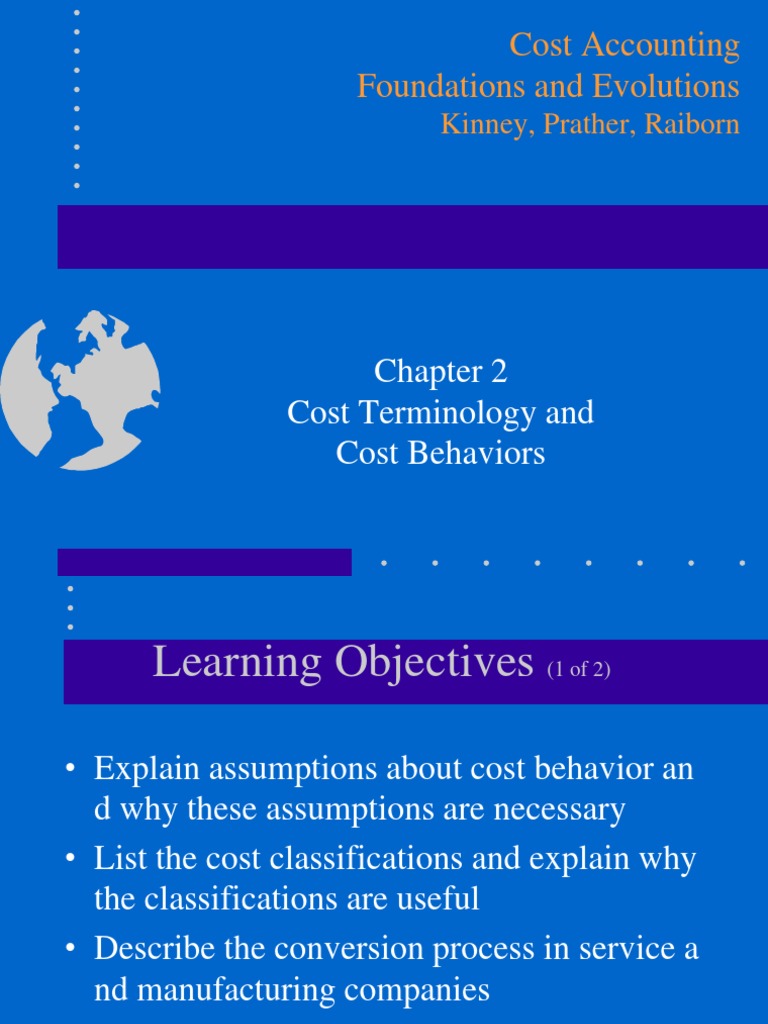 Cost Accounting
Foundations and Evolutions
Kinney, Prather, Raiborn

Chapter 2
Cost Terminology and
Cost Behaviors

Learning Objectives (1 of 2)

• Explain assumptions about cost behavior an d why these assumptions are necessary
• List the cost classifications and explain why the classifications are useful
• Describe the conversion process in service a nd manufacturing companies